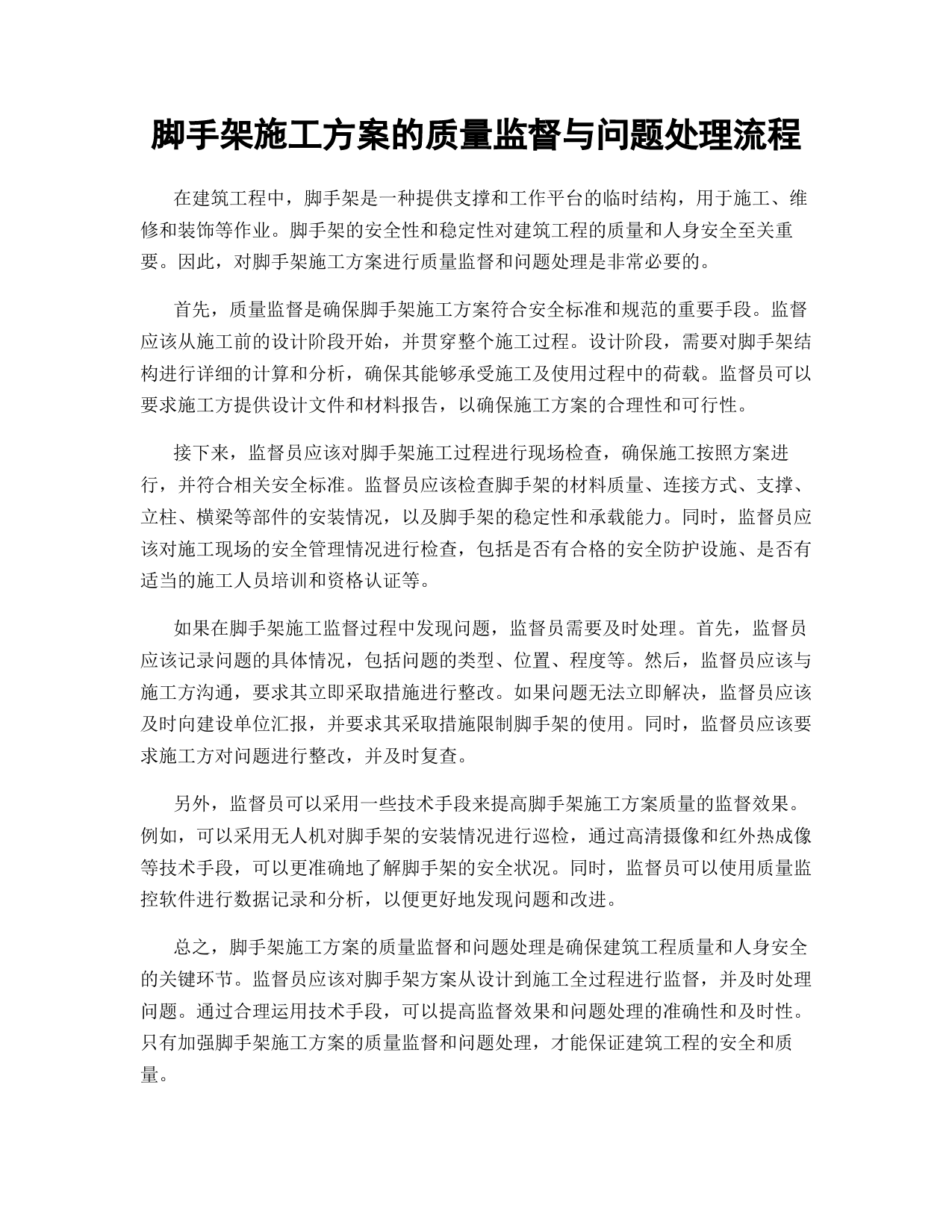 脚手架施工方案的质量监督与问题处理流程

在建筑工程中，脚手架是一种提供支撑和工作平台的临时结构，用于施工、维修和装饰等作业。脚手架的安全性和稳定性对建筑工程的质量和人身安全至关重要。因此，对脚手架施工方案进行质量监督和问题处理是非常必要的。

首先，质量监督是确保脚手架施工方案符合安全标准和规范的重要手段。监督应该从施工前的设计阶段开始，并贯穿整个施工过程。设计阶段，需要对脚手架结构进行详细的计算和分析，确保其能够承受施工及使用过程中的荷载。监督员可以要求施工方提供设计文件和材料报告，以确保施工方案的合理性和可行性。

接下来，监督员应该对脚手架施工过程进行现场检查，确保施工按照方案进行，并符合相关安全标准。监督员应该检查脚手架的材料质量、连接方式、支撑、立柱、横梁等部件的安装情况，以及脚手架的稳定性和承载能力。同时，监督员应该对施工现场的安全管理情况进行检查，包括是否有合格的安全防护设施、是否有适当的施工人员培训和资格认证等。

如果在脚手架施工监督过程中发现问题，监督员需要及时处理。首先，监督员应该记录问题的具体情况，包括问题的类型、位置、程度等。然后，监督员应该与施工方沟通，要求其立即采取措施进行整改。如果问题无法立即解决，监督员应该及时向建设单位汇报，并要求其采取措施限制脚手架的使用。同时，监督员应该要求施工方对问题进行整改，并及时复查。

另外，监督员可以采用一些技术手段来提高脚手架施工方案质量的监督效果。例如，可以采用无人机对脚手架的安装情况进行巡检，通过高清摄像和红外热成像等技术手段，可以更准确地了解脚手架的安全状况。同时，监督员可以使用质量监控软件进行数据记录和分析，以便更好地发现问题和改进。

总之，脚手架施工方案的质量监督和问题处理是确保建筑工程质量和人身安全的关键环节。监督员应该对脚手架方案从设计到施工全过程进行监督，并及时处理问题。通过合理运用技术手段，可以提高监督效果和问题处理的准确性和及时性。只有加强脚手架施工方案的质量监督和问题处理，才能保证建筑工程的安全和质量。